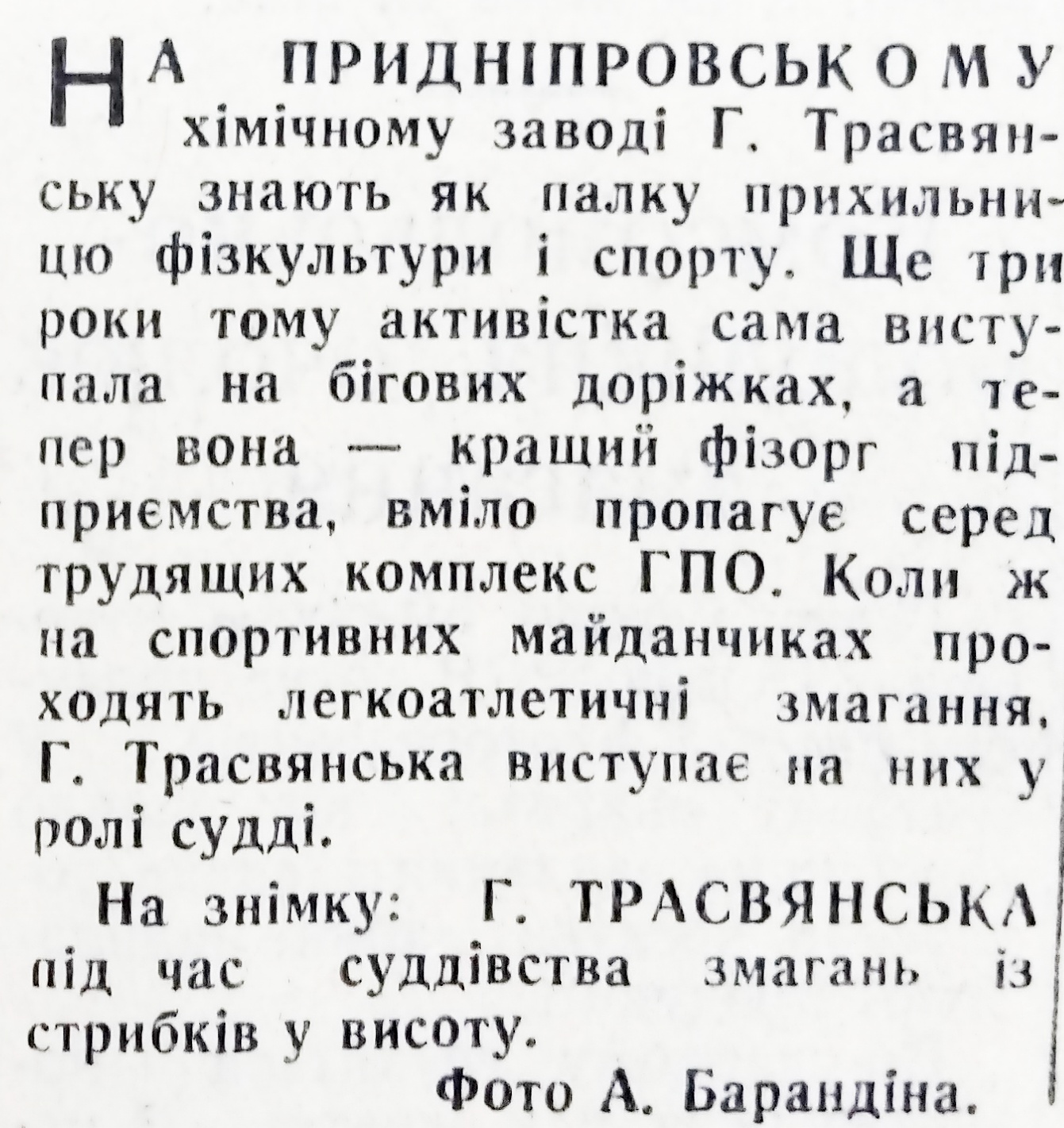 НА ПРИДНІПРОВСЬКОМУ хімічному заводі Г. Трасвянську знають як палку прихильницю фізкультури і спорту. Ще три роки тому активістка сама виступала на бігових доріжках, а тепер вона — кращий фізорг підприємства, вміло пропагує серед трудящих комплекс ГПО. Коли ж на спортивних майданчиках проходять легкоатлетичні змагання, Г. Трасвянська виступає на них у ролі судді.

На знімку: Г. ТРАСВЯНСЬКА під час суддівства змагань із стрибків у висоту.

Фото А. Барандіна.